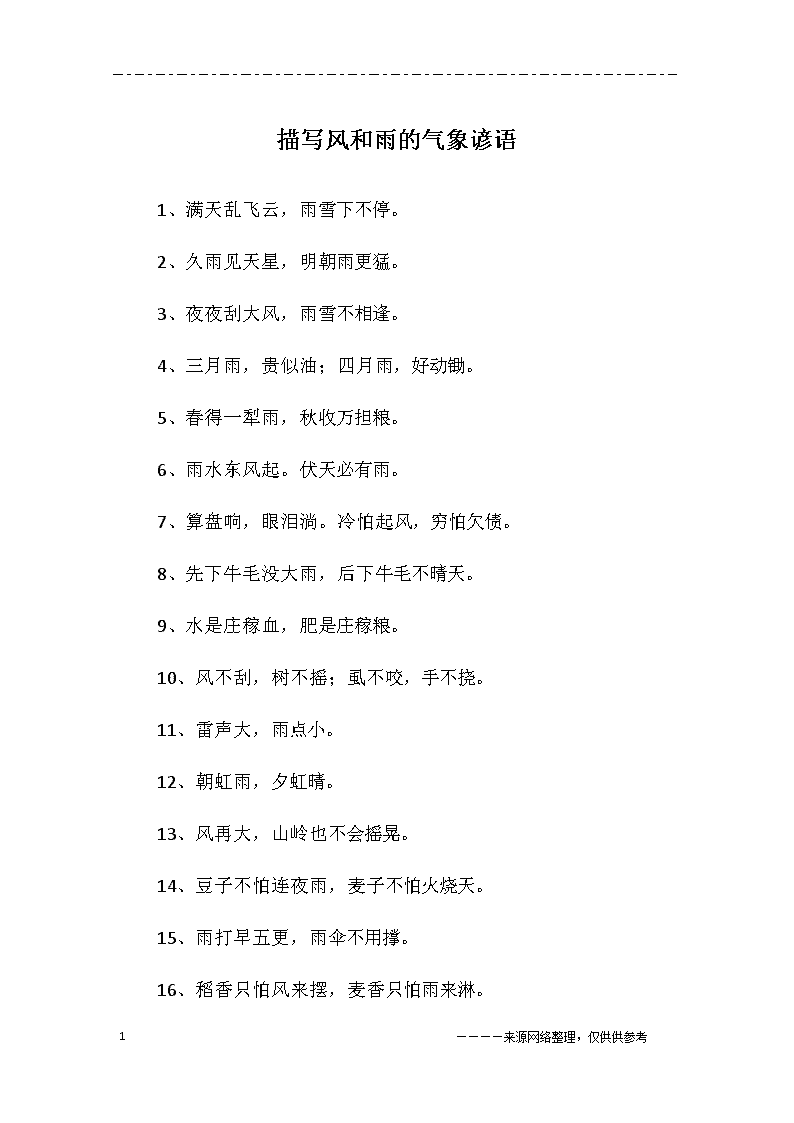 描写风和雨的气象谚语

1、满天乱飞云，雨雪下不停。

2、久雨见天星，明朝雨更猛。

3、夜夜刮大风，雨雪不相逢。

4、三月雨，贵似油；四月雨，好动锄。

5、春得一犁雨，秋收万担粮。

6、雨水东风起。伏天必有雨。

7、算盘响，眼泪淌。冷怕起风，穷怕欠债。

8、先下牛毛没大雨，后下牛毛不晴天。

9、水是庄稼血，肥是庄稼粮。

10、风不刮，树不摇；虱不咬，手不挠。

11、雷声大，雨点小。

12、朝虹雨，夕虹晴。

13、风再大，山岭也不会摇晃。

14、豆子不怕连夜雨，麦子不怕火烧天。

15、雨打早五更，雨伞不用撑。

16、稻香只怕风来摆，麦香只怕雨来淋。

1

————来源网络整理，仅供供参考